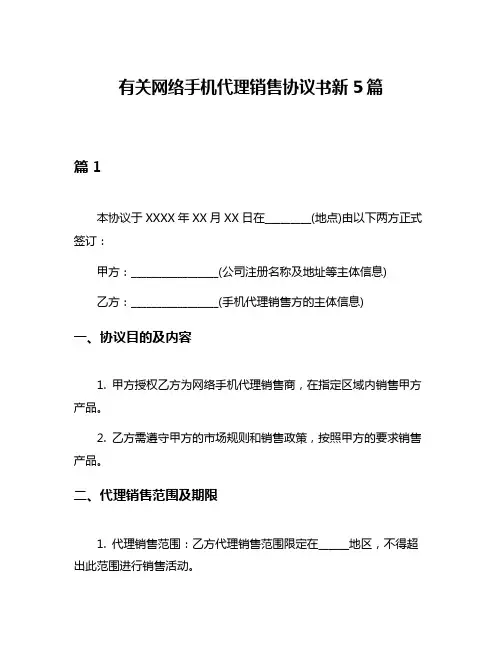 有关网络手机代理销售协议书新 5 篇

篇 1

本协议于 XXXX 年 XX 月 XX 日在________(地点)由以下两方正式签订：

甲方：_______________(公司注册名称及地址等主体信息)

乙方：_______________(手机代理销售方的主体信息)

一、协议目的及内容

1. 甲方授权乙方为网络手机代理销售商，在指定区域内销售甲方产品。

2. 乙方需遵守甲方的市场规则和销售政策，按照甲方的要求销售产品。

二、代理销售范围及期限

1. 代理销售范围：乙方代理销售范围限定在_____地区，不得超出此范围进行销售活动。